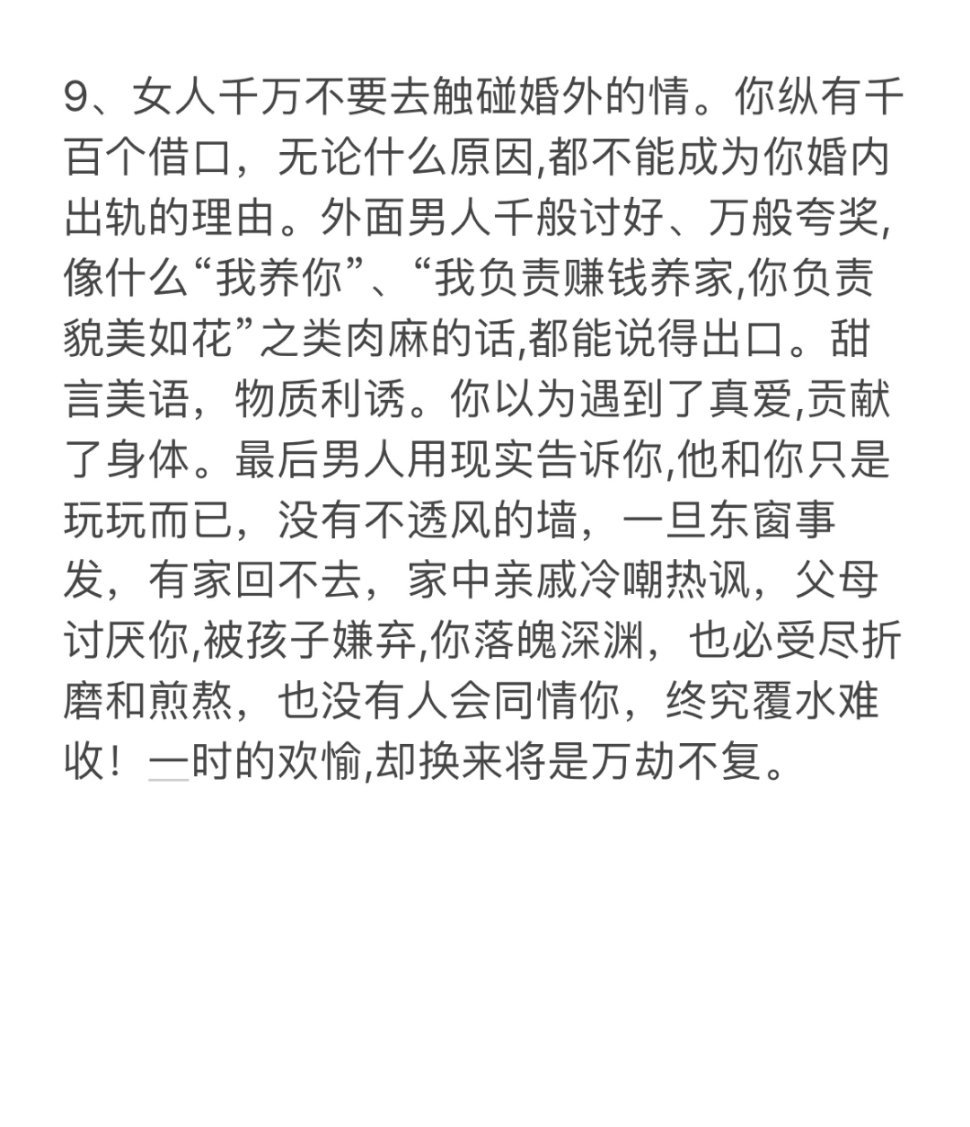 9、女人千万不要去触碰婚外的情。你纵有千百个借口，无论什么原因,都不能成为你婚内出轨的理由。外面男人千般讨好、万般夸奖,像什么“我养你”、“我负责赚钱养家,你负责貌美如花”之类肉麻的话,都能说得出口。甜言美语，物质利诱。你以为遇到了真爱,贡献了身体。最后男人用现实告诉你,他和你只是玩玩而已，没有不透风的墙，一旦东窗事发，有家回不去，家中亲戚冷嘲热讽，父母讨厌你,被孩子嫌弃,你落魄深渊，也必受尽折磨和煎熬，也没有人会同情你，终究覆水难收！一时的欢愉,却换来将是万劫不复。